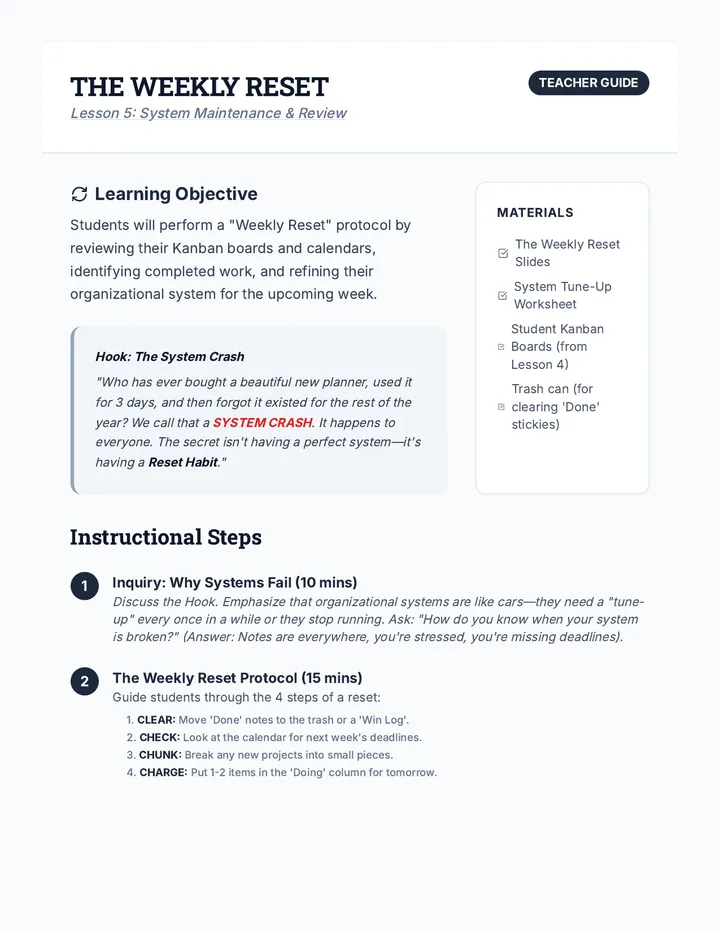 THE WEEKLY RESET
Lesson 5: System Maintenance & Review

TEACHER GUIDE

Learning Objective

Students will perform a "Weekly Reset" protocol by reviewing their Kanban boards and calendars, identifying completed work, and refining their organizational system for the upcoming week.

Hook: The System Crash

"Who has ever bought a beautiful new planner, used it for 3 days, and then forgot it existed for the rest of the year? We call that a SYSTEM CRASH. It happens to everyone. The secret isn't having a perfect system—it's having a Reset Habit."

MATERIALS

The Weekly Reset Slides

System Tune-Up Worksheet

Student Kanban Boards (from Lesson 4)

Trash can (for clearing 'Done' stickies)

Instructional Steps

1 Inquiry: Why Systems Fail (10 mins)
Discuss the Hook. Emphasize that organizational systems are like cars—they need a "tune-up" every once in a while or they stop running. Ask: "How do you know when your system is broken?" (Answer: Notes are everywhere, you're stressed, you're missing deadlines).

2 The Weekly Reset Protocol (15 mins)
Guide students through the 4 steps of a reset:
1. CLEAR: Move 'Done' notes to the trash or a 'Win Log'.
2. CHECK: Look at the calendar for next week's deadlines.
3. CHUNK: Break any new projects into small pieces.
4. CHARGE: Put 1-2 items in the 'Doing' column for tomorrow.